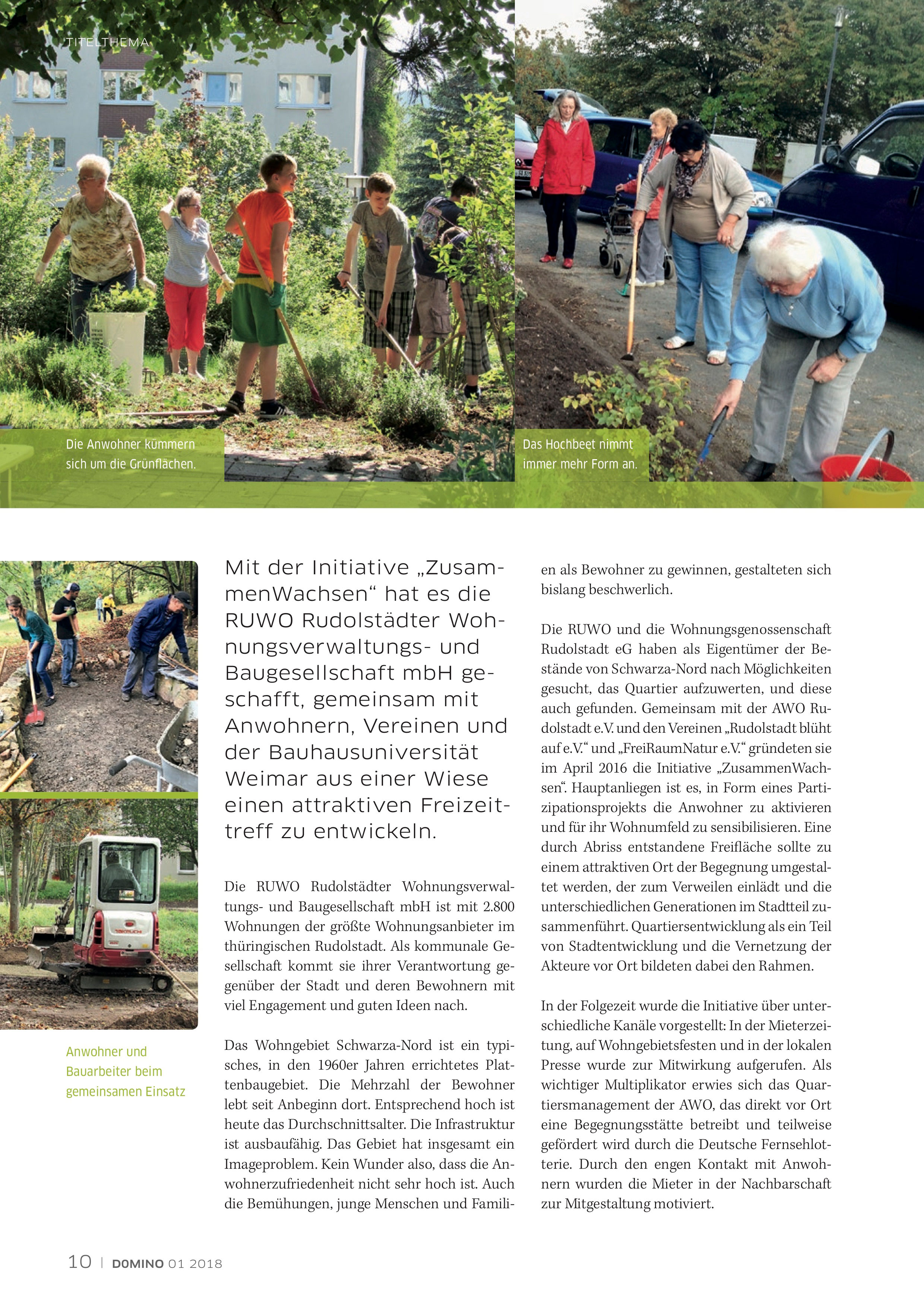 TITELTHEMA

Die Anwohner kümmern sich um die Grünflächen.

Das Hochbeet nimmt immer mehr Form an.

Anwohner und Bauarbeiter beim gemeinsamen Einsatz

Mit der Initiative „ZusammenWachsen“ hat es die RUWO Rudolstädter Wohnungsverwaltungs- und Baugesellschaft mbH geschafft, gemeinsam mit Anwohnern, Vereinen und der Bauhausuniversität Weimar aus einer Wiese einen attraktiven Freizeittreff zu entwickeln.

Die RUWO Rudolstädter Wohnungsverwaltungs- und Baugesellschaft mbH ist mit 2.800 Wohnungen der größte Wohnungsanbieter im thüringischen Rudolstadt. Als kommunale Gesellschaft kommt sie ihrer Verantwortung gegenüber der Stadt und deren Bewohnern mit viel Engagement und guten Ideen nach.

Das Wohngebiet Schwarza-Nord ist ein typisches, in den 1960er Jahren errichtetes Plattenbaugebiet. Die Mehrzahl der Bewohner lebt seit Anbeginn dort. Entsprechend hoch ist heute das Durchschnittsalter. Die Infrastruktur ist ausbaufähig. Das Gebiet hat insgesamt ein Imageproblem. Kein Wunder also, dass die Anwohnerzufriedenheit nicht sehr hoch ist. Auch die Bemühungen, junge Menschen und Familien als Bewohner zu gewinnen, gestalteten sich bislang beschwerlich.

Die RUWO und die Wohnungsgenossenschaft Rudolstadt eG haben als Eigentümer der Bestände von Schwarza-Nord nach Möglichkeiten gesucht, das Quartier aufzuwerten, und diese auch gefunden. Gemeinsam mit der AWO Rudolstadt e.V. und den Vereinen „Rudolstadt blüht auf e.V.“ und „FreiRaumNatur e.V.“ gründeten sie im April 2016 die Initiative „ZusammenWachsen“. Hauptanliegen ist es, in Form eines Partizipationsprojekts die Anwohner zu aktivieren und für ihr Wohnumfeld zu sensibilisieren. Eine durch Abriss entstandene Freifläche sollte zu einem attraktiven Ort der Begegnung umgestaltet werden, der zum Verweilen einlädt und die unterschiedlichen Generationen im Stadtteil zusammenführt. Quartiersentwicklung als ein Teil von Stadtentwicklung und die Vernetzung der Akteure vor Ort bildeten dabei den Rahmen.

In der Folgezeit wurde die Initiative über unterschiedliche Kanäle vorgestellt: In der Mieterzeitung, auf Wohngebietsfesten und in der lokalen Presse wurde zur Mitwirkung aufgerufen. Als wichtiger Multiplikator erwies sich das Quartiersmanagement der AWO, das direkt vor Ort eine Begegnungsstätte betreibt und teilweise gefördert wird durch die Deutsche Fernsehlotterie. Durch den engen Kontakt mit Anwohnern wurden die Mieter in der Nachbarschaft zur Mitgestaltung motiviert.

10 | DOMINO 01 2018